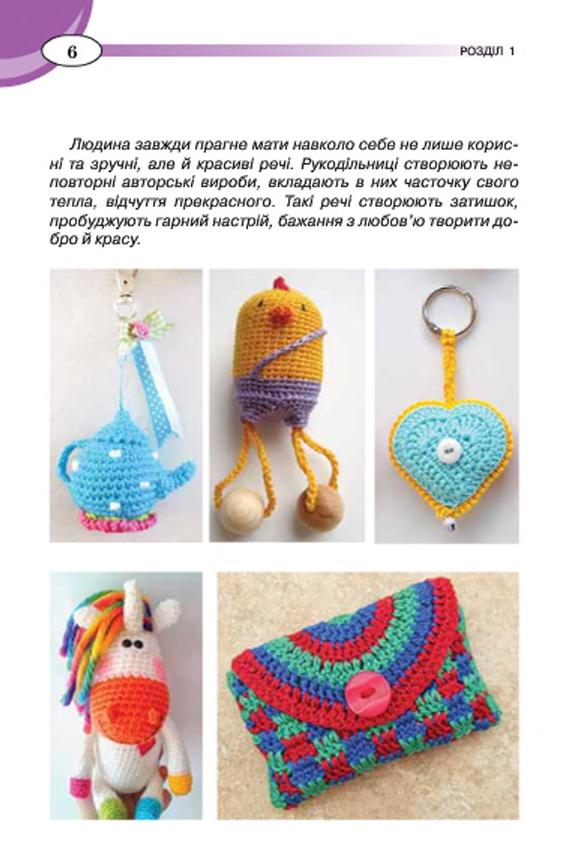 6

РОЗДІЛ 1

Людина завжди прагне мати навколо себе не лише корисні та зручні, але й красиві речі. Рукодільниці створюють неповторні авторські вироби, вкладають в них часточку свого тепла, відчуття прекрасного. Такі речі створюють затишок, пробуджують гарний настрій, бажання з любов'ю творити добро й красу.